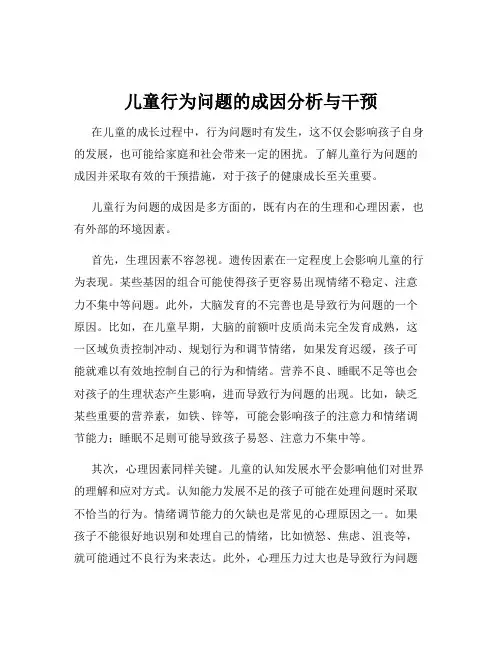 儿童行为问题的成因分析与干预

在儿童的成长过程中，行为问题时有发生，这不仅会影响孩子自身的发展，也可能给家庭和社会带来一定的困扰。了解儿童行为问题的成因并采取有效的干预措施，对于孩子的健康成长至关重要。

儿童行为问题的成因是多方面的，既有内在的生理和心理因素，也有外部的环境因素。

首先，生理因素不容忽视。遗传因素在一定程度上会影响儿童的行为表现。某些基因的组合可能使得孩子更容易出现情绪不稳定、注意力不集中等问题。此外，大脑发育的不完善也是导致行为问题的一个原因。比如，在儿童早期，大脑的前额叶皮质尚未完全发育成熟，这一区域负责控制冲动、规划行为和调节情绪，如果发育迟缓，孩子可能就难以有效地控制自己的行为和情绪。营养不良、睡眠不足等也会对孩子的生理状态产生影响，进而导致行为问题的出现。比如，缺乏某些重要的营养素，如铁、锌等，可能会影响孩子的注意力和情绪调节能力；睡眠不足则可能导致孩子易怒、注意力不集中等。

其次，心理因素同样关键。儿童的认知发展水平会影响他们对世界的理解和应对方式。认知能力发展不足的孩子可能在处理问题时采取不恰当的行为。情绪调节能力的欠缺也是常见的心理原因之一。如果孩子不能很好地识别和处理自己的情绪，比如愤怒、焦虑、沮丧等，就可能通过不良行为来表达。此外，心理压力过大也是导致行为问题